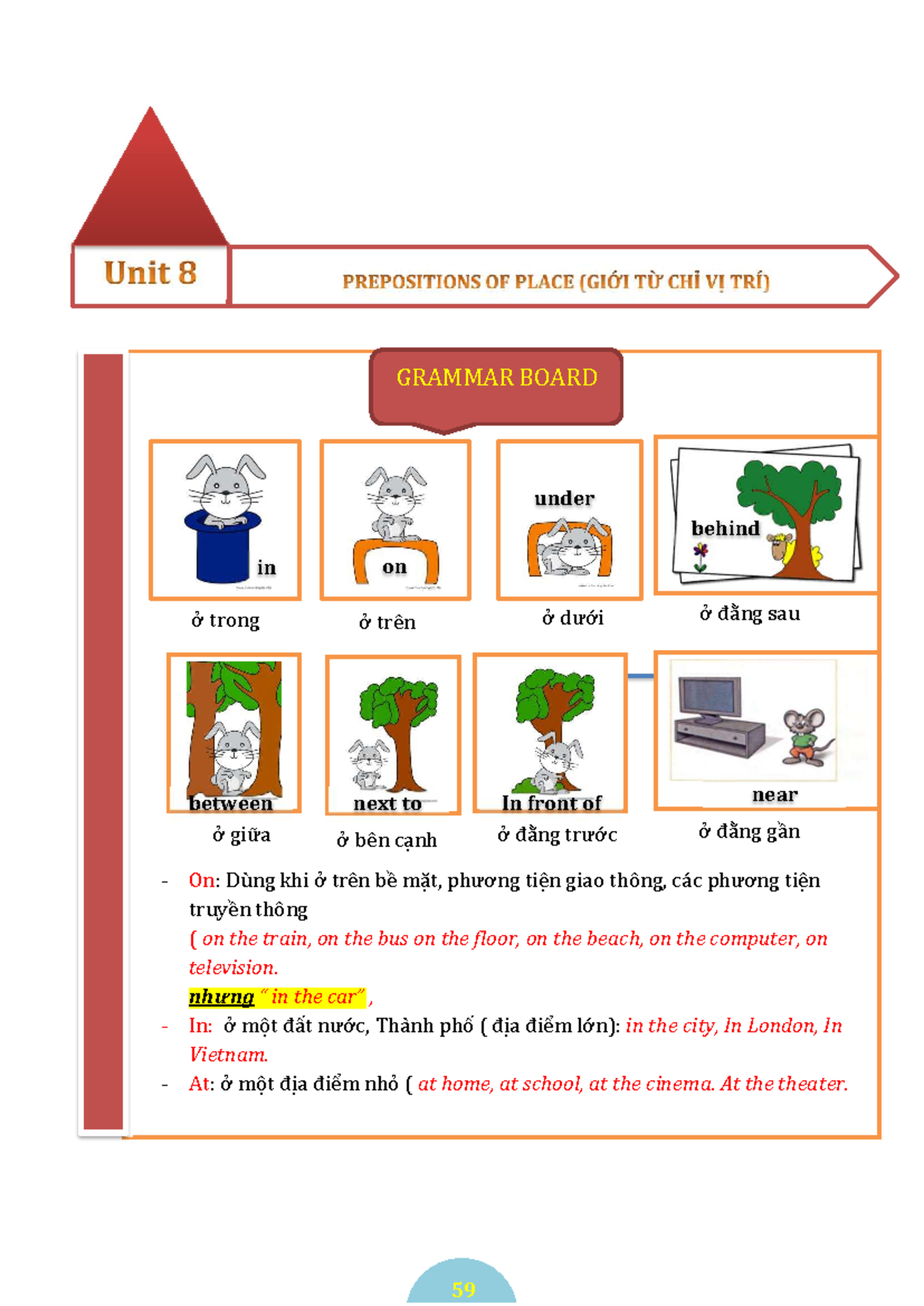 Unit 8

PREPOSITIONS OF PLACE (GIỚI TỪ CHỈ VỊ TRÍ)

GRAMMAR BOARD

in
ở trong

on
ở trên

under
ở dưới

behind
ở đằng sau

between
ở giữa

next to
ở bên cạnh

In front of
ở đằng trước

near
ở đằng gần

- On: Dùng khi ở trên bề mặt, phương tiện giao thông, các phương tiện truyền thông
( on the train, on the bus on the floor, on the beach, on the computer, on television.
nhưng " in the car" ,
- In: ở một đất nước, Thành phố ( địa điểm lớn): in the city, In London, In Vietnam.
- At: ở một địa điểm nhỏ ( at home, at school, at the cinema. At the theater.

59